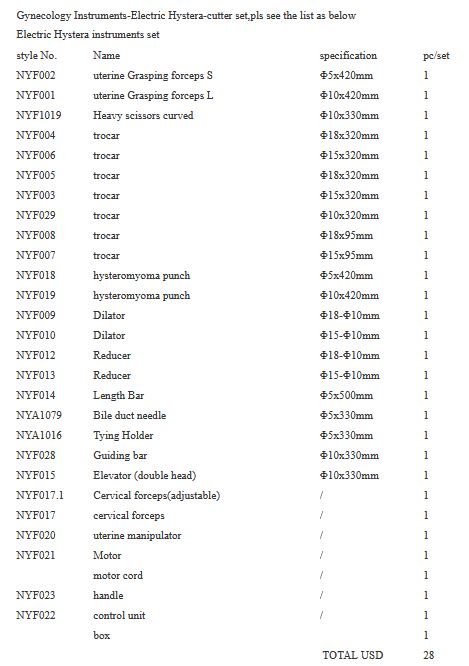 Gynecology Instruments-Electric Hystera-cutter set,pls see the list as below

Electric Hystera instruments set

| style No. | Name | specification | pc/set |
|---|---|---|---|
| NYF002 | uterine Grasping forceps S | Φ5x420mm | 1 |
| NYF001 | uterine Grasping forceps L | Φ10x420mm | 1 |
| NYF1019 | Heavy scissors curved | Φ10x330mm | 1 |
| NYF004 | trocar | Φ18x320mm | 1 |
| NYF006 | trocar | Φ15x320mm | 1 |
| NYF005 | trocar | Φ18x320mm | 1 |
| NYF003 | trocar | Φ15x320mm | 1 |
| NYF029 | trocar | Φ10x320mm | 1 |
| NYF008 | trocar | Φ18x95mm | 1 |
| NYF007 | trocar | Φ15x95mm | 1 |
| NYF018 | hysteromyoma punch | Φ5x420mm | 1 |
| NYF019 | hysteromyoma punch | Φ10x420mm | 1 |
| NYF009 | Dilator | Φ18-Φ10mm | 1 |
| NYF010 | Dilator | Φ15-Φ10mm | 1 |
| NYF012 | Reducer | Φ18-Φ10mm | 1 |
| NYF013 | Reducer | Φ15-Φ10mm | 1 |
| NYF014 | Length Bar | Φ5x500mm | 1 |
| NYA1079 | Bile duct needle | Φ5x330mm | 1 |
| NYA1016 | Tying Holder | Φ5x330mm | 1 |
| NYF028 | Guiding bar | Φ10x330mm | 1 |
| NYF015 | Elevator (double head) | Φ10x330mm | 1 |
| NYF017.1 | Cervical forceps(adjustable) | / | 1 |
| NYF017 | cervical forceps | / | 1 |
| NYF020 | uterine manipulator | / | 1 |
| NYF021 | Motor | / | 1 |
| | motor cord | / | 1 |
| NYF023 | handle | / | 1 |
| NYF022 | control unit | / | 1 |
| | box | | 1 |
| | | TOTAL USD | 28 |